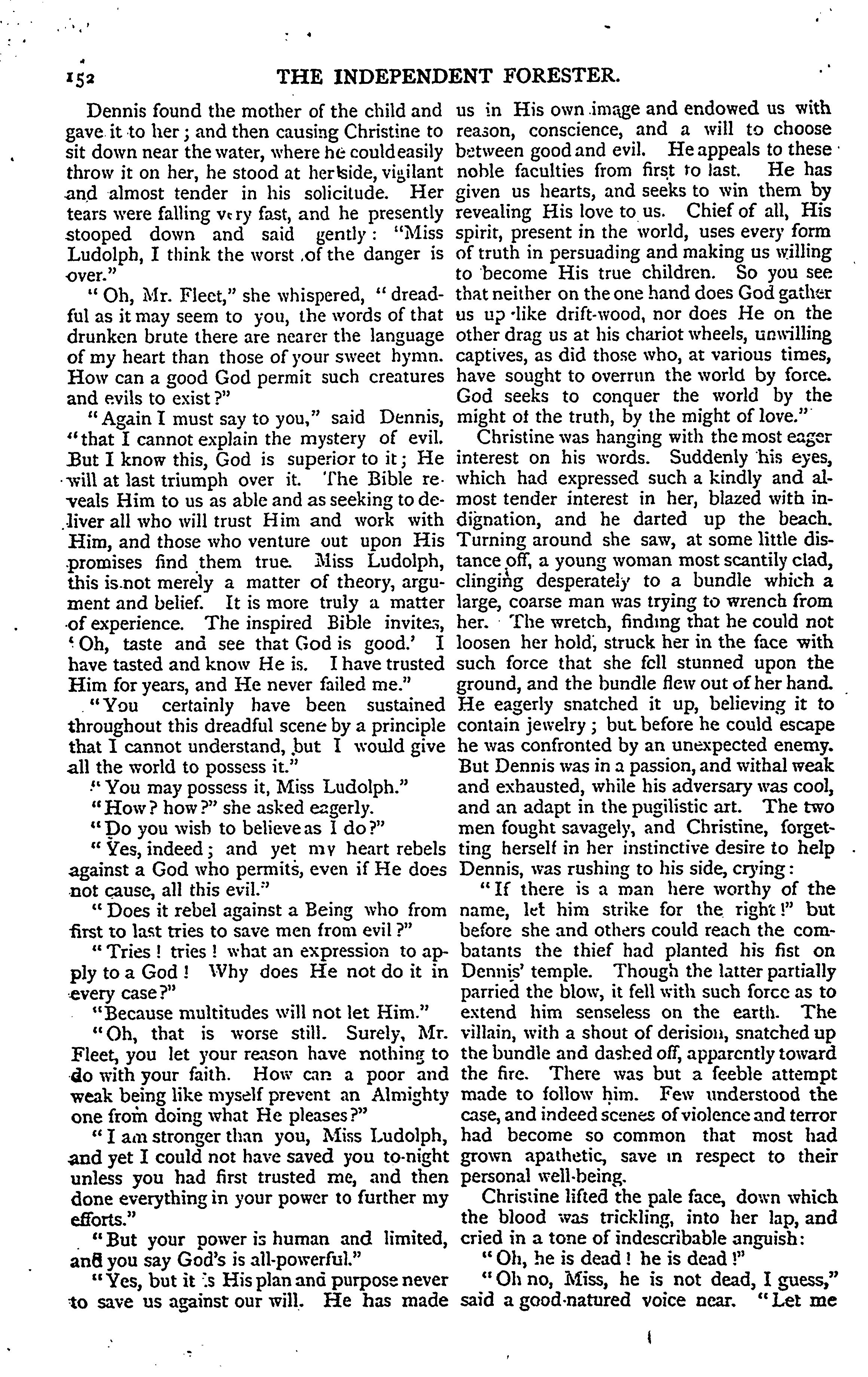 152 THE INDEPENDENT FORESTER.

Dennis found the mother of the child and gave it to her; and then causing Christine to sit down near the water, where he could easily throw it on her, he stood at her side, vigilant and almost tender in his solicitude. Her tears were falling very fast, and he presently stooped down and said gently: "Miss Ludolph, I think the worst of the danger is over."

"Oh, Mr. Fleet," she whispered, "dreadful as it may seem to you, the words of that drunken brute there are nearer the language of my heart than those of your sweet hymn. How can a good God permit such creatures and evils to exist?"

"Again I must say to you," said Dennis, "that I cannot explain the mystery of evil. But I know this, God is superior to it; He will at last triumph over it. The Bible reveals Him to us as able and as seeking to deliver all who will trust Him and work with Him, and those who venture out upon His promises find them true. Miss Ludolph, this is not merely a matter of theory, argument and belief. It is more truly a matter of experience. The inspired Bible invites, 'Oh, taste and see that God is good.' I have tasted and know He is. I have trusted Him for years, and He never failed me."

"You certainly have been sustained throughout this dreadful scene by a principle that I cannot understand, but I would give all the world to possess it."

"You may possess it, Miss Ludolph."

"How? how?" she asked eagerly.

"Do you wish to believe as I do?"

"Yes, indeed; and yet my heart rebels against a God who permits, even if He does not cause, all this evil."

"Does it rebel against a Being who from first to last tries to save men from evil?"

"Tries! tries! what an expression to apply to a God! Why does He not do it in every case?"

"Because multitudes will not let Him."

"Oh, that is worse still. Surely, Mr. Fleet, you let your reason have nothing to do with your faith. How can a poor and weak being like myself prevent an Almighty one from doing what He pleases?"

"I am stronger than you, Miss Ludolph, and yet I could not have saved you to-night unless you had first trusted me, and then done everything in your power to further my efforts."

"But your power is human and limited, and you say God's is all-powerful."

"Yes, but it is His plan and purpose never to save us against our will. He has made us in His own image and endowed us with reason, conscience, and a will to choose between good and evil. He appeals to these noble faculties from first to last. He has given us hearts, and seeks to win them by revealing His love to us. Chief of all, His spirit, present in the world, uses every form of truth in persuading and making us willing to become His true children. So you see that neither on the one hand does God gather us up like drift-wood, nor does He on the other drag us at his chariot wheels, unwilling captives, as did those who, at various times, have sought to overrun the world by force. God seeks to conquer the world by the might of the truth, by the might of love."

Christine was hanging with the most eager interest on his words. Suddenly his eyes, which had expressed such a kindly and almost tender interest in her, blazed with indignation, and he darted up the beach. Turning around she saw, at some little distance off, a young woman most scantily clad, clinging desperately to a bundle which a large, coarse man was trying to wrench from her. The wretch, finding that he could not loosen her hold, struck her in the face with such force that she fell stunned upon the ground, and the bundle flew out of her hand. He eagerly snatched it up, believing it to contain jewelry; but before he could escape he was confronted by an unexpected enemy. But Dennis was in a passion, and withal weak and exhausted, while his adversary was cool, and an adapt in the pugilistic art. The two men fought savagely, and Christine, forgetting herself in her instinctive desire to help Dennis, was rushing to his side, crying:

"If there is a man here worthy of the name, let him strike for the right!" but before she and others could reach the combatants the thief had planted his fist on Dennis' temple. Though the latter partially parried the blow, it fell with such force as to extend him senseless on the earth. The villain, with a shout of derision, snatched up the bundle and dashed off, apparently toward the fire. There was but a feeble attempt made to follow him. Few understood the case, and indeed scenes of violence and terror had become so common that most had grown apathetic, save in respect to their personal well-being.

Christine lifted the pale face, down which the blood was trickling, into her lap, and cried in a tone of indescribable anguish:

"Oh, he is dead! he is dead!"

"Oh no, Miss, he is not dead, I guess," said a good-natured voice near. "Let me